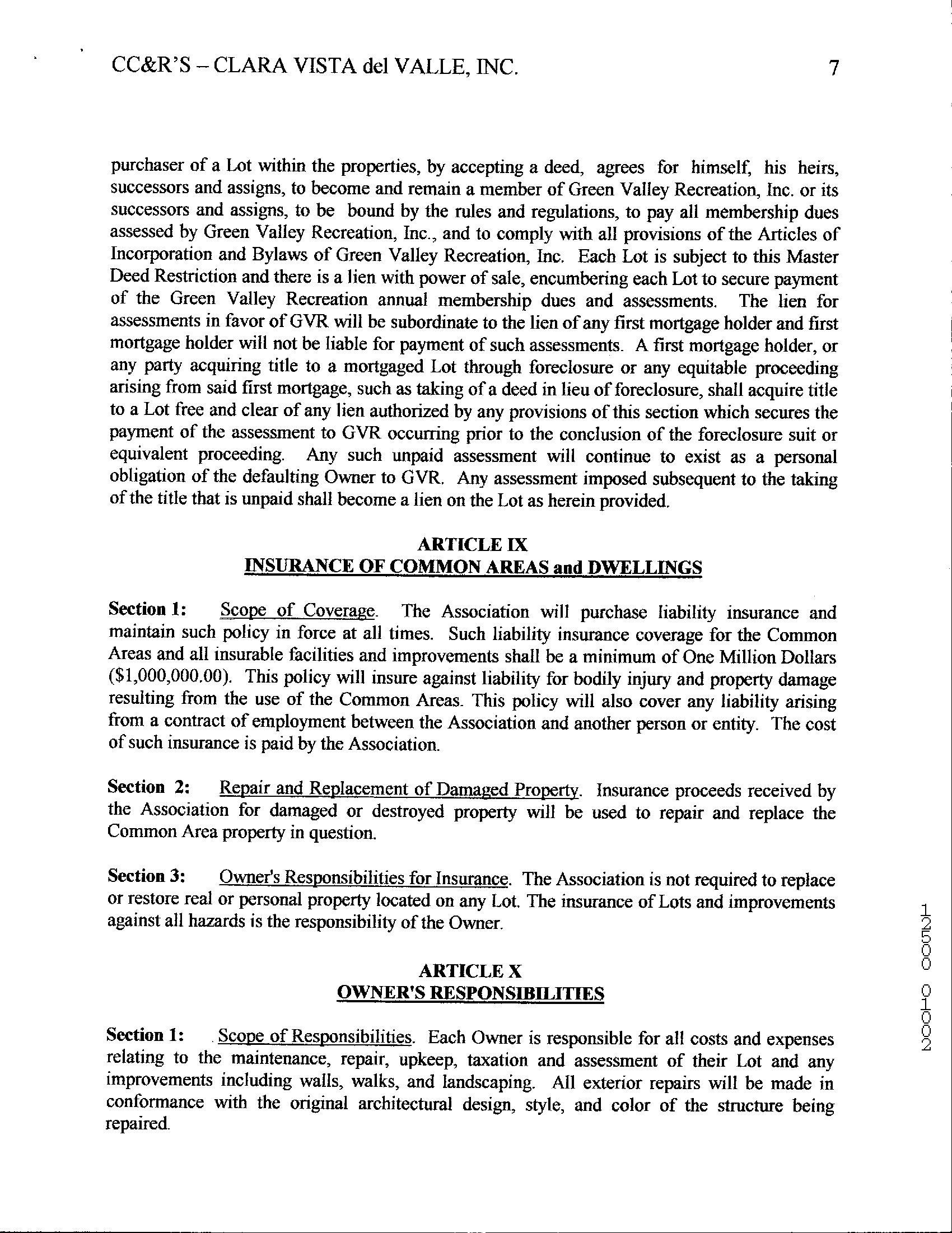 CC&R'S – CLARA VISTA del VALLE, INC. 7

purchaser of a Lot within the properties, by accepting a deed, agrees for himself, his heirs, successors and assigns, to become and remain a member of Green Valley Recreation, Inc. or its successors and assigns, to be bound by the rules and regulations, to pay all membership dues assessed by Green Valley Recreation, Inc., and to comply with all provisions of the Articles of Incorporation and Bylaws of Green Valley Recreation, Inc. Each Lot is subject to this Master Deed Restriction and there is a lien with power of sale, encumbering each Lot to secure payment of the Green Valley Recreation annual membership dues and assessments. The lien for assessments in favor of GVR will be subordinate to the lien of any first mortgage holder and first mortgage holder will not be liable for payment of such assessments. A first mortgage holder, or any party acquiring title to a mortgaged Lot through foreclosure or any equitable proceeding arising from said first mortgage, such as taking of a deed in lieu of foreclosure, shall acquire title to a Lot free and clear of any lien authorized by any provisions of this section which secures the payment of the assessment to GVR occurring prior to the conclusion of the foreclosure suit or equivalent proceeding. Any such unpaid assessment will continue to exist as a personal obligation of the defaulting Owner to GVR. Any assessment imposed subsequent to the taking of the title that is unpaid shall become a lien on the Lot as herein provided.

ARTICLE IX
INSURANCE OF COMMON AREAS and DWELLINGS

Section 1: Scope of Coverage. The Association will purchase liability insurance and maintain such policy in force at all times. Such liability insurance coverage for the Common Areas and all insurable facilities and improvements shall be a minimum of One Million Dollars ($1,000,000.00). This policy will insure against liability for bodily injury and property damage resulting from the use of the Common Areas. This policy will also cover any liability arising from a contract of employment between the Association and another person or entity. The cost of such insurance is paid by the Association.

Section 2: Repair and Replacement of Damaged Property. Insurance proceeds received by the Association for damaged or destroyed property will be used to repair and replace the Common Area property in question.

Section 3: Owner's Responsibilities for Insurance. The Association is not required to replace or restore real or personal property located on any Lot. The insurance of Lots and improvements against all hazards is the responsibility of the Owner.

ARTICLE X
OWNER'S RESPONSIBILITIES

Section 1: Scope of Responsibilities. Each Owner is responsible for all costs and expenses relating to the maintenance, repair, upkeep, taxation and assessment of their Lot and any improvements including walls, walks, and landscaping. All exterior repairs will be made in conformance with the original architectural design, style, and color of the structure being repaired.

12500 01002